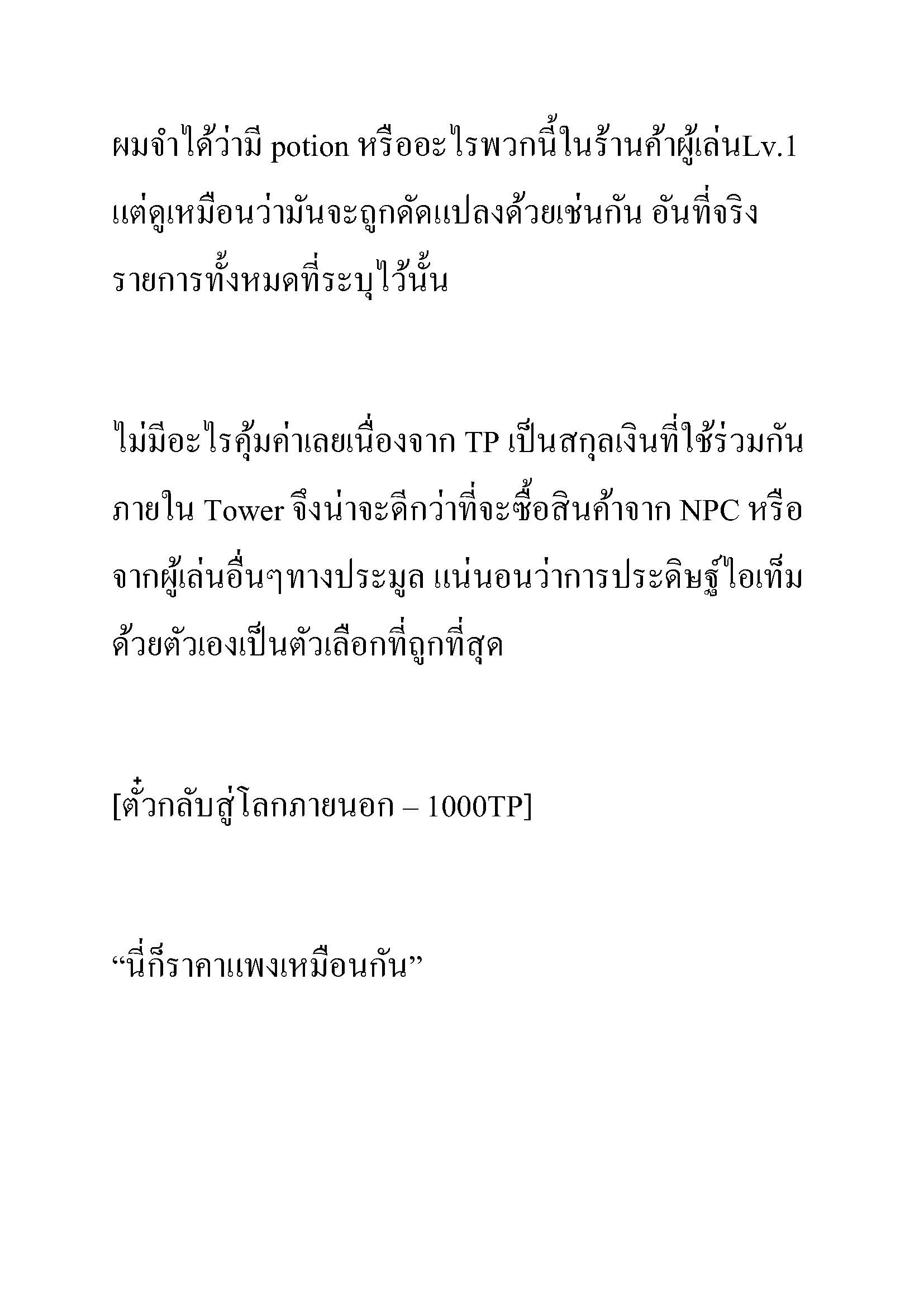 ผมจำได้ว่ามี potion หรืออะไรพวกนี้ในร้านค้าผู้เล่นLv.1 แต่ดูเหมือนว่ามันจะถูกดัดแปลงด้วยเช่นกัน อันที่จริงรายการทั้งหมดที่ระบุไว้นั้น

ไม่มีอะไรคุ้มค่าเลยเนื่องจาก TP เป็นสกุลเงินที่ใช้ร่วมกันภายใน Tower จึงน่าจะดีกว่าที่จะซื้อสินค้าจาก NPC หรือจากผู้เล่นอื่นๆทางประมูล แน่นอนว่าการประดิษฐ์ไอเท็มด้วยตัวเองเป็นตัวเลือกที่ถูกที่สุด

[ตั๋วกลับสู่โลกภายนอก – 1000TP]

“นี่ก็ราคาแพงเหมือนกัน”